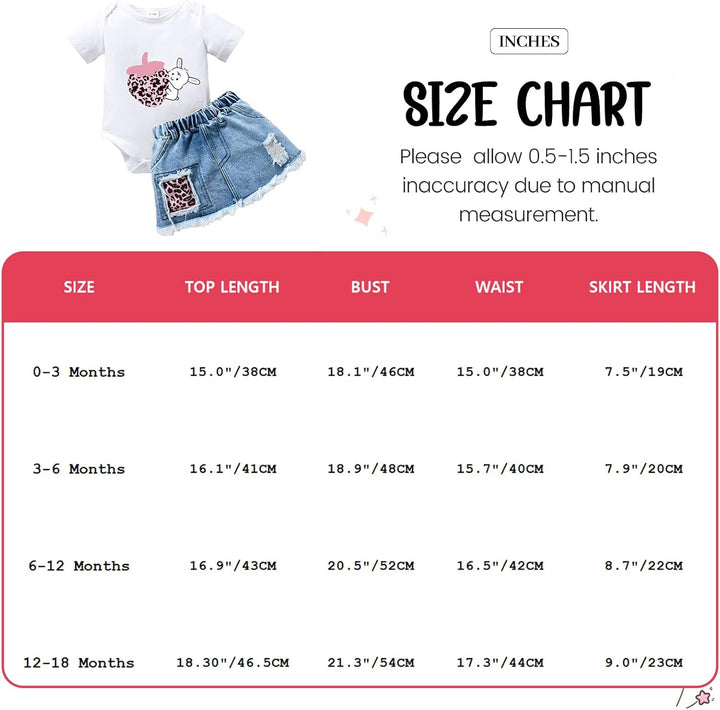 INCHES

SIZE CHART

Please allow 0.5-1.5 inches inaccuracy due to manual measurement.

| SIZE | TOP LENGTH | BUST | WAIST | SKIRT LENGTH |
|---|---|---|---|---|
| 0-3 Months | 15.0"/38CM | 18.1"/46CM | 15.0"/38CM | 7.5"/19CM |
| 3-6 Months | 16.1"/41CM | 18.9"/48CM | 15.7"/40CM | 7.9"/20CM |
| 6-12 Months | 16.9"/43CM | 20.5"/52CM | 16.5"/42CM | 8.7"/22CM |
| 12-18 Months | 18.30"/46.5CM | 21.3"/54CM | 17.3"/44CM | 9.0"/23CM |